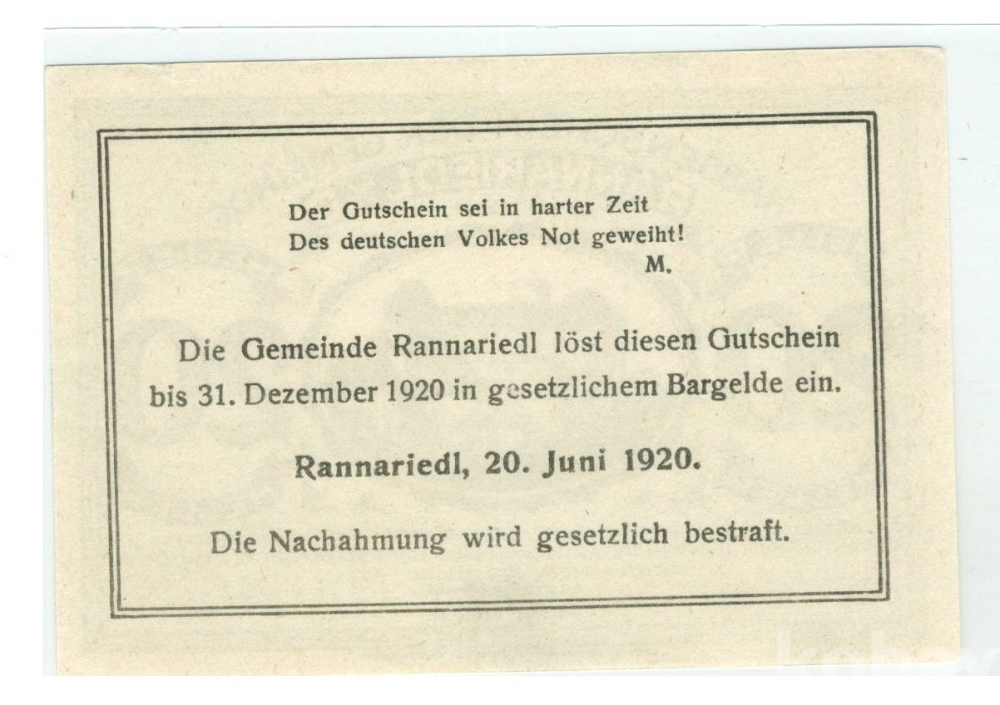 Der Gutschein sei in harter Zeit
Des deutschen Volkes Not geweiht!
M.

Die Gemeinde Rannariedl löst diesen Gutschein bis 31. Dezember 1920 in gesetzlichem Bargelde ein.

Rannariedl, 20. Juni 1920.

Die Nachahmung wird gesetzlich bestraft.